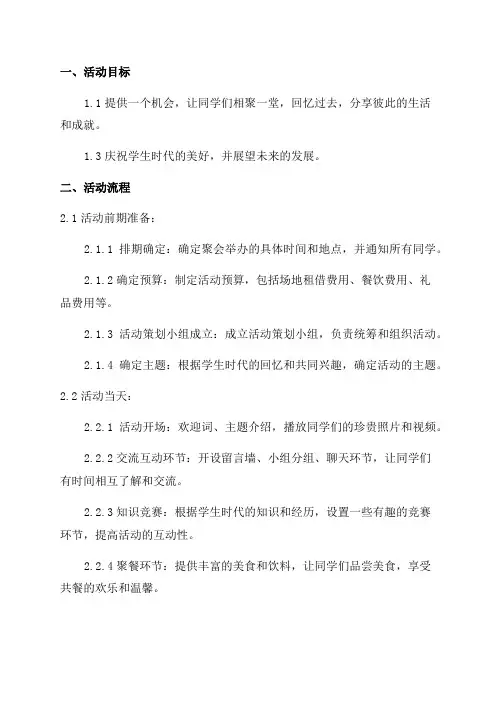 一、活动目标

1.1 提供一个机会，让同学们相聚一堂，回忆过去，分享彼此的生活和成就。

1.3 庆祝学生时代的美好，并展望未来的发展。

二、活动流程

2.1 活动前期准备：

2.1.1 排期确定：确定聚会举办的具体时间和地点，并通知所有同学。

2.1.2 确定预算：制定活动预算，包括场地租借费用、餐饮费用、礼品费用等。

2.1.3 活动策划小组成立：成立活动策划小组，负责统筹和组织活动。

2.1.4 确定主题：根据学生时代的回忆和共同兴趣，确定活动的主题。

2.2 活动当天：

2.2.1 活动开场：欢迎词、主题介绍，播放同学们的珍贵照片和视频。

2.2.2 交流互动环节：开设留言墙、小组分组、聊天环节，让同学们有时间相互了解和交流。

2.2.3 知识竞赛：根据学生时代的知识和经历，设置一些有趣的竞赛环节，提高活动的互动性。

2.2.4 聚餐环节：提供丰富的美食和饮料，让同学们品尝美食，享受共餐的欢乐和温馨。